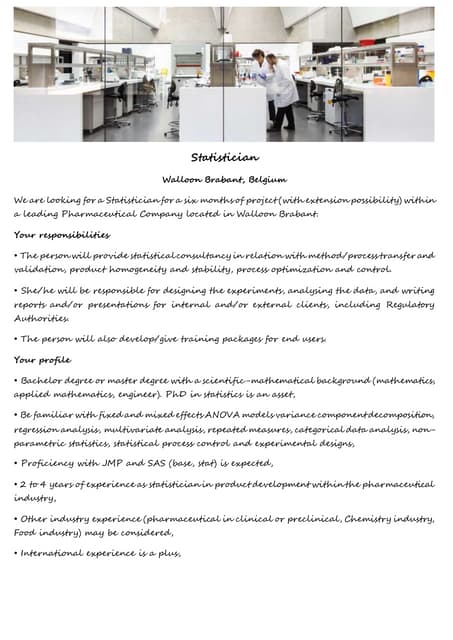 Statistician

Walloon Brabant, Belgium

We are looking for a Statistician for a six months of project (with extension possibility) within a leading Pharmaceutical Company located in Walloon Brabant.

Your responsibilities

• The person will provide statistical consultancy in relation with method/process transfer and validation, product homogeneity and stability, process optimization and control.

• She/he will be responsible for designing the experiments, analysing the data, and writing reports and/or presentations for internal and/or external clients, including Regulatory Authorities.

• The person will also develop/give training packages for end users.

Your profile

• Bachelor degree or master degree with a scientific-mathematical background (mathematics, applied mathematics, engineer). PhD in statistics is an asset,

• Be familiar with fixed and mixed effects ANOVA models variance component decomposition, regression analysis, multivariate analysis, repeated measures, categorical data analysis, non-parametric statistics, statistical process control and experimental designs,

• Proficiency with JMP and SAS (base, stat) is expected,

• 2 to 4 years of experience as statistician in product development within the pharmaceutical industry,

• Other industry experience (pharmaceutical in clinical or preclinical, Chemistry industry, Food industry) may be considered,

• International experience is a plus,